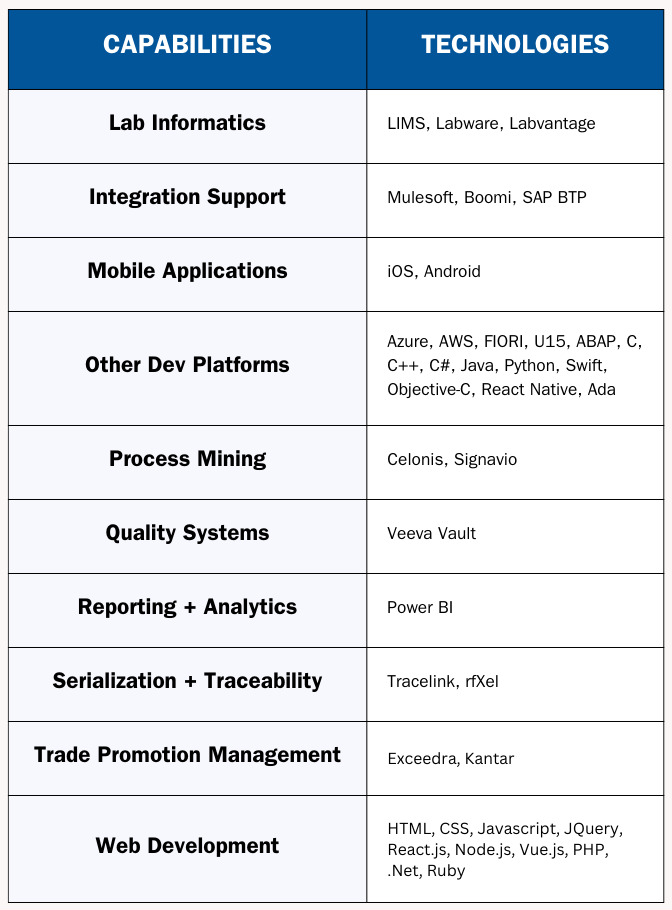 | CAPABILITIES | TECHNOLOGIES |
|---|---|
| Lab Informatics | LIMS, Labware, Labvantage |
| Integration Support | Mulesoft, Boomi, SAP BTP |
| Mobile Applications | iOS, Android |
| Other Dev Platforms | Azure, AWS, FIORI, U15, ABAP, C, C++, C#, Java, Python, Swift, Objective-C, React Native, Ada |
| Process Mining | Celonis, Signavio |
| Quality Systems | Veeva Vault |
| Reporting + Analytics | Power BI |
| Serialization + Traceability | Tracelink, rfXel |
| Trade Promotion Management | Exceedra, Kantar |
| Web Development | HTML, CSS, Javascript, JQuery, React.js, Node.js, Vue.js, PHP, .Net, Ruby |